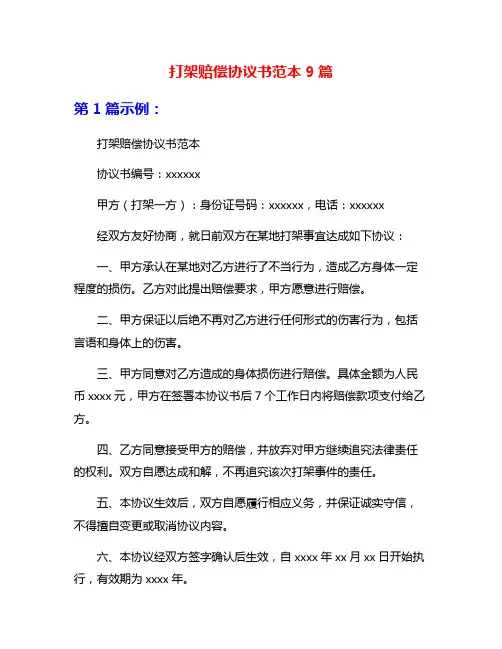 打架赔偿协议书范本 9 篇

第 1 篇示例：

打架赔偿协议书范本

协议书编号：xxxxxx

甲方（打架一方）：身份证号码：xxxxxx，电话：xxxxxx

经双方友好协商，就日前双方在某地打架事宜达成如下协议：

一、甲方承认在某地对乙方进行了不当行为，造成乙方身体一定程度的损伤。乙方对此提出赔偿要求，甲方愿意进行赔偿。

二、甲方保证以后绝不再对乙方进行任何形式的伤害行为，包括言语和身体上的伤害。

三、甲方同意对乙方造成的身体损伤进行赔偿。具体金额为人民币 xxxx 元，甲方在签署本协议书后 7 个工作日内将赔偿款项支付给乙方。

四、乙方同意接受甲方的赔偿，并放弃对甲方继续追究法律责任的权利。双方自愿达成和解，不再追究该次打架事件的责任。

五、本协议生效后，双方自愿履行相应义务，并保证诚实守信，不得擅自变更或取消协议内容。

六、本协议经双方签字确认后生效，自 xxxx 年 xx 月 xx 日开始执行，有效期为 xxxx 年。